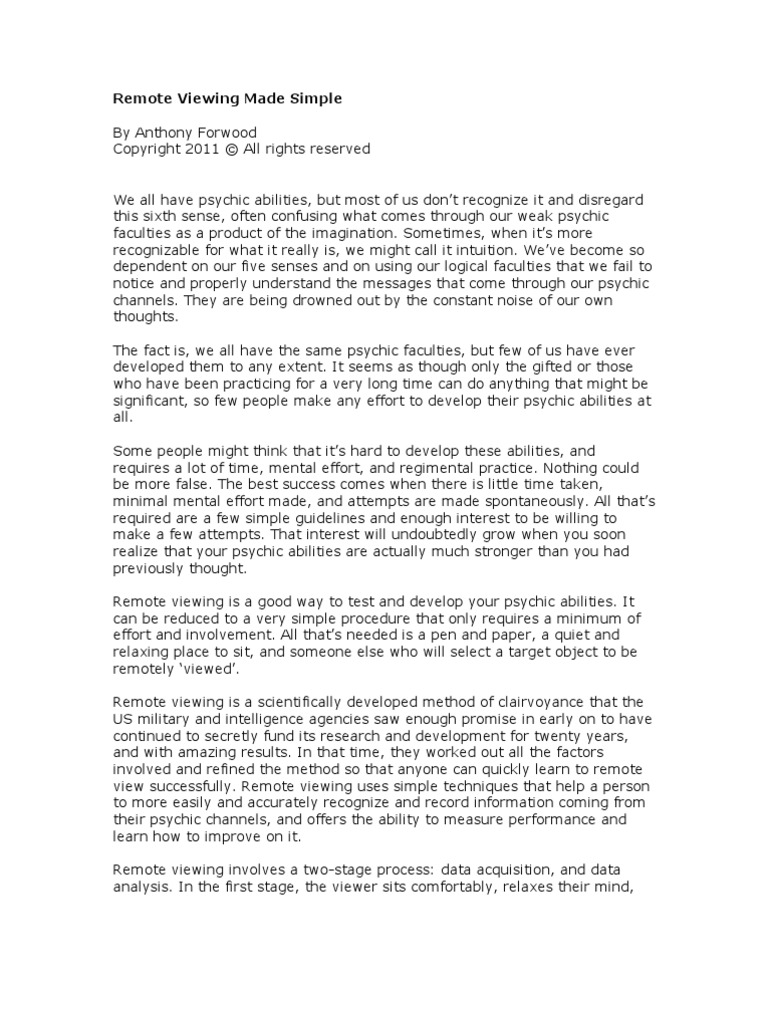 Remote Viewing Made Simple

By Anthony Forwood
Copyright 2011 © All rights reserved

We all have psychic abilities, but most of us don't recognize it and disregard this sixth sense, often confusing what comes through our weak psychic faculties as a product of the imagination. Sometimes, when it's more recognizable for what it really is, we might call it intuition. We've become so dependent on our five senses and on using our logical faculties that we fail to notice and properly understand the messages that come through our psychic channels. They are being drowned out by the constant noise of our own thoughts.

The fact is, we all have the same psychic faculties, but few of us have ever developed them to any extent. It seems as though only the gifted or those who have been practicing for a very long time can do anything that might be significant, so few people make any effort to develop their psychic abilities at all.

Some people might think that it's hard to develop these abilities, and requires a lot of time, mental effort, and regimental practice. Nothing could be more false. The best success comes when there is little time taken, minimal mental effort made, and attempts are made spontaneously. All that's required are a few simple guidelines and enough interest to be willing to make a few attempts. That interest will undoubtedly grow when you soon realize that your psychic abilities are actually much stronger than you had previously thought.

Remote viewing is a good way to test and develop your psychic abilities. It can be reduced to a very simple procedure that only requires a minimum of effort and involvement. All that's needed is a pen and paper, a quiet and relaxing place to sit, and someone else who will select a target object to be remotely 'viewed'.

Remote viewing is a scientifically developed method of clairvoyance that the US military and intelligence agencies saw enough promise in early on to have continued to secretly fund its research and development for twenty years, and with amazing results. In that time, they worked out all the factors involved and refined the method so that anyone can quickly learn to remote view successfully. Remote viewing uses simple techniques that help a person to more easily and accurately recognize and record information coming from their psychic channels, and offers the ability to measure performance and learn how to improve on it.

Remote viewing involves a two-stage process: data acquisition, and data analysis. In the first stage, the viewer sits comfortably, relaxes their mind,